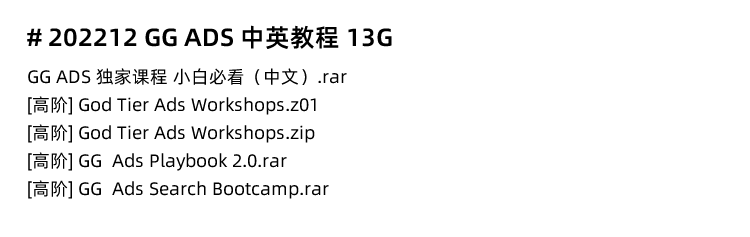 # 202212 GG ADS 中英教程 13G

GG ADS 独家课程 小白必看（中文）.rar
[高阶] God Tier Ads Workshops.z01
[高阶] God Tier Ads Workshops.zip
[高阶] GG  Ads Playbook 2.0.rar
[高阶] GG  Ads Search Bootcamp.rar